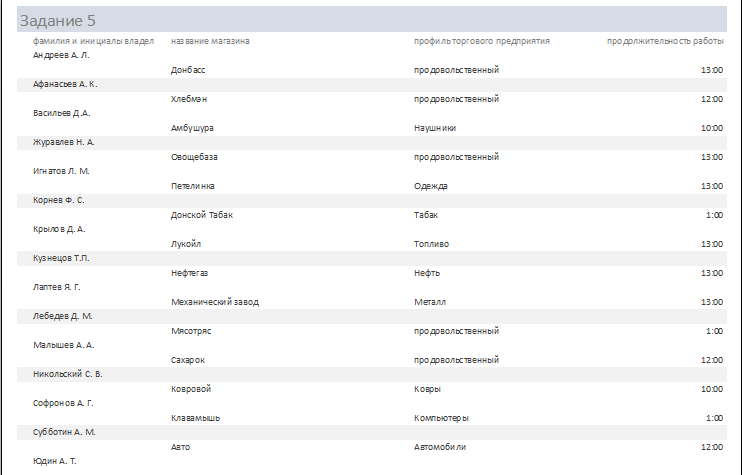 Задание 5

| фамилия и инициалы владел | название магазина | профиль торгового предприятия | продолжительность работы |
|---|---|---|---|
| Андреев А. Л. | | | |
| | Донбасс | продовольственный | 13:00 |
| Афанасьев А. К. | | | |
| | Хлебмэн | продовольственный | 12:00 |
| Васильев Д.А. | | | |
| | Амбушура | Наушники | 10:00 |
| Журавлев Н. А. | | | |
| | Овощебаза | продовольственный | 13:00 |
| Игнатов Л. М. | | | |
| | Петелинка | Одежда | 13:00 |
| Корнев Ф. С. | | | |
| | Донской Табак | Табак | 1:00 |
| Крылов Д. А. | | | |
| | Лукойл | Топливо | 13:00 |
| Кузнецов Т.П. | | | |
| | Нефтегаз | Нефть | 13:00 |
| Лаптев Я. Г. | | | |
| | Механический завод | Металл | 13:00 |
| Лебедев Д. М. | | | |
| | Мясотряс | продовольственный | 1:00 |
| Малышев А. А. | | | |
| | Сахарок | продовольственный | 12:00 |
| Никольский С. В. | | | |
| | Ковровой | Ковры | 10:00 |
| Софронов А. Г. | | | |
| | Клавамышь | Компьютеры | 1:00 |
| Субботин А. М. | | | |
| | Авто | Автомобили | 12:00 |
| Юдин А. Т. | | | |